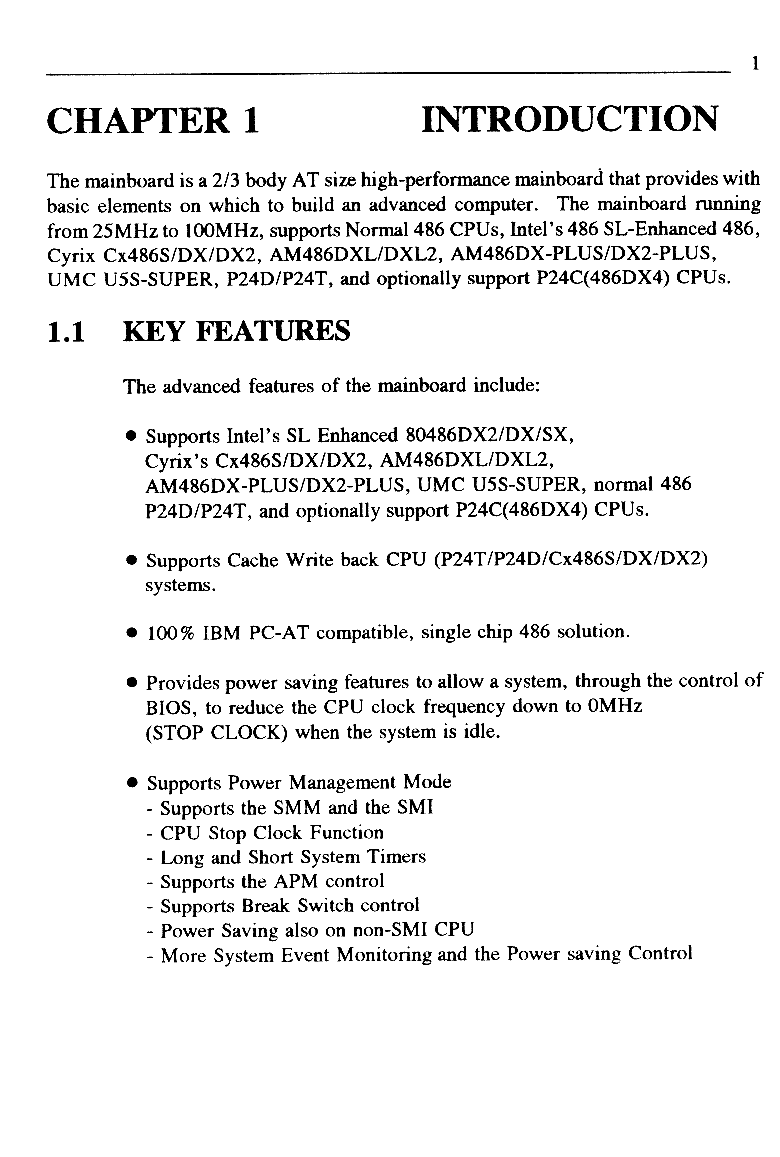 1

CHAPTER 1 INTRODUCTION

The mainboard is a 2/3 body AT size high-performance mainboard that provides with basic elements on which to build an advanced computer. The mainboard running from 25MHz to 100MHz, supports Normal 486 CPUs, Intel's 486 SL-Enhanced 486, Cyrix Cx486S/DX/DX2, AM486DXL/DXL2, AM486DX-PLUS/DX2-PLUS, UMC U5S-SUPER, P24D/P24T, and optionally support P24C(486DX4) CPUs.

1.1 KEY FEATURES

The advanced features of the mainboard include:

● Supports Intel's SL Enhanced 80486DX2/DX/SX, Cyrix's Cx486S/DX/DX2, AM486DXL/DXL2, AM486DX-PLUS/DX2-PLUS, UMC U5S-SUPER, normal 486 P24D/P24T, and optionally support P24C(486DX4) CPUs.

● Supports Cache Write back CPU (P24T/P24D/Cx486S/DX/DX2) systems.

● 100% IBM PC-AT compatible, single chip 486 solution.

● Provides power saving features to allow a system, through the control of BIOS, to reduce the CPU clock frequency down to 0MHz (STOP CLOCK) when the system is idle.

● Supports Power Management Mode
- Supports the SMM and the SMI
- CPU Stop Clock Function
- Long and Short System Timers
- Supports the APM control
- Supports Break Switch control
- Power Saving also on non-SMI CPU
- More System Event Monitoring and the Power saving Control